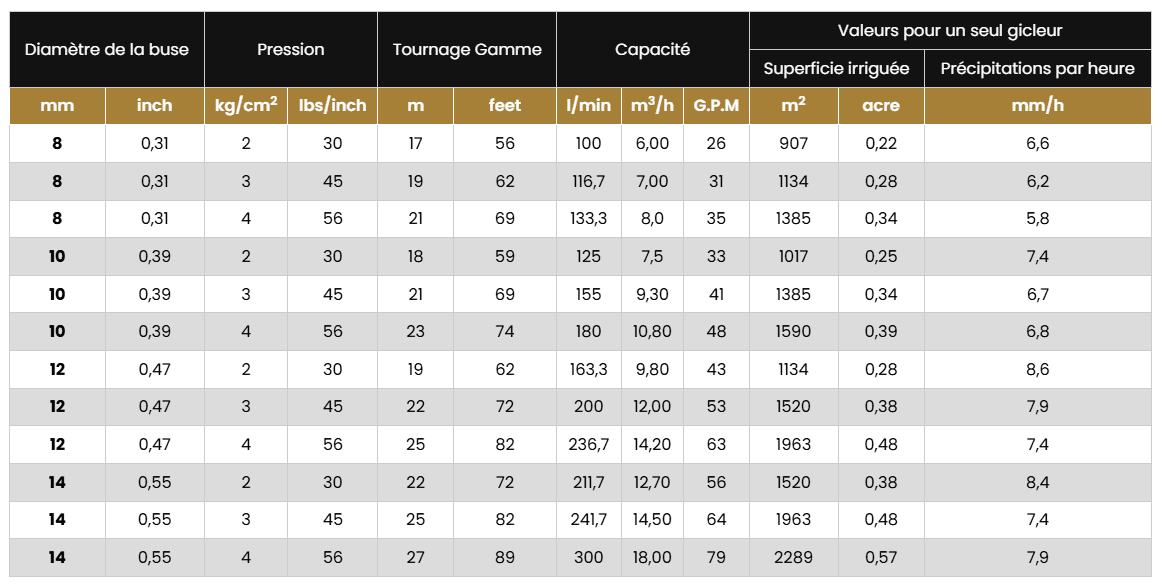 | Diamètre de la buse | | Pression | | Tournage Gamme | | Capacité | | | Valeurs pour un seul gicleur | | |
|---|---|---|---|---|---|---|---|---|---|---|---|
| | | | | | | | | | Superficie irriguée | | Précipitations par heure |
| mm | inch | kg/cm$^2$ | lbs/inch | m | feet | l/min | m$^3$/h | G.P.M | m$^2$ | acre | mm/h |
| 8 | 0,31 | 2 | 30 | 17 | 56 | 100 | 6,00 | 26 | 907 | 0,22 | 6,6 |
| 8 | 0,31 | 3 | 45 | 19 | 62 | 116,7 | 7,00 | 31 | 1134 | 0,28 | 6,2 |
| 8 | 0,31 | 4 | 56 | 21 | 69 | 133,3 | 8,0 | 35 | 1385 | 0,34 | 5,8 |
| 10 | 0,39 | 2 | 30 | 18 | 59 | 125 | 7,5 | 33 | 1017 | 0,25 | 7,4 |
| 10 | 0,39 | 3 | 45 | 21 | 69 | 155 | 9,30 | 41 | 1385 | 0,34 | 6,7 |
| 10 | 0,39 | 4 | 56 | 23 | 74 | 180 | 10,80 | 48 | 1590 | 0,39 | 6,8 |
| 12 | 0,47 | 2 | 30 | 19 | 62 | 163,3 | 9,80 | 43 | 1134 | 0,28 | 8,6 |
| 12 | 0,47 | 3 | 45 | 22 | 72 | 200 | 12,00 | 53 | 1520 | 0,38 | 7,9 |
| 12 | 0,47 | 4 | 56 | 25 | 82 | 236,7 | 14,20 | 63 | 1963 | 0,48 | 7,4 |
| 14 | 0,55 | 2 | 30 | 22 | 72 | 211,7 | 12,70 | 56 | 1520 | 0,38 | 8,4 |
| 14 | 0,55 | 3 | 45 | 25 | 82 | 241,7 | 14,50 | 64 | 1963 | 0,48 | 7,4 |
| 14 | 0,55 | 4 | 56 | 27 | 89 | 300 | 18,00 | 79 | 2289 | 0,57 | 7,9 |